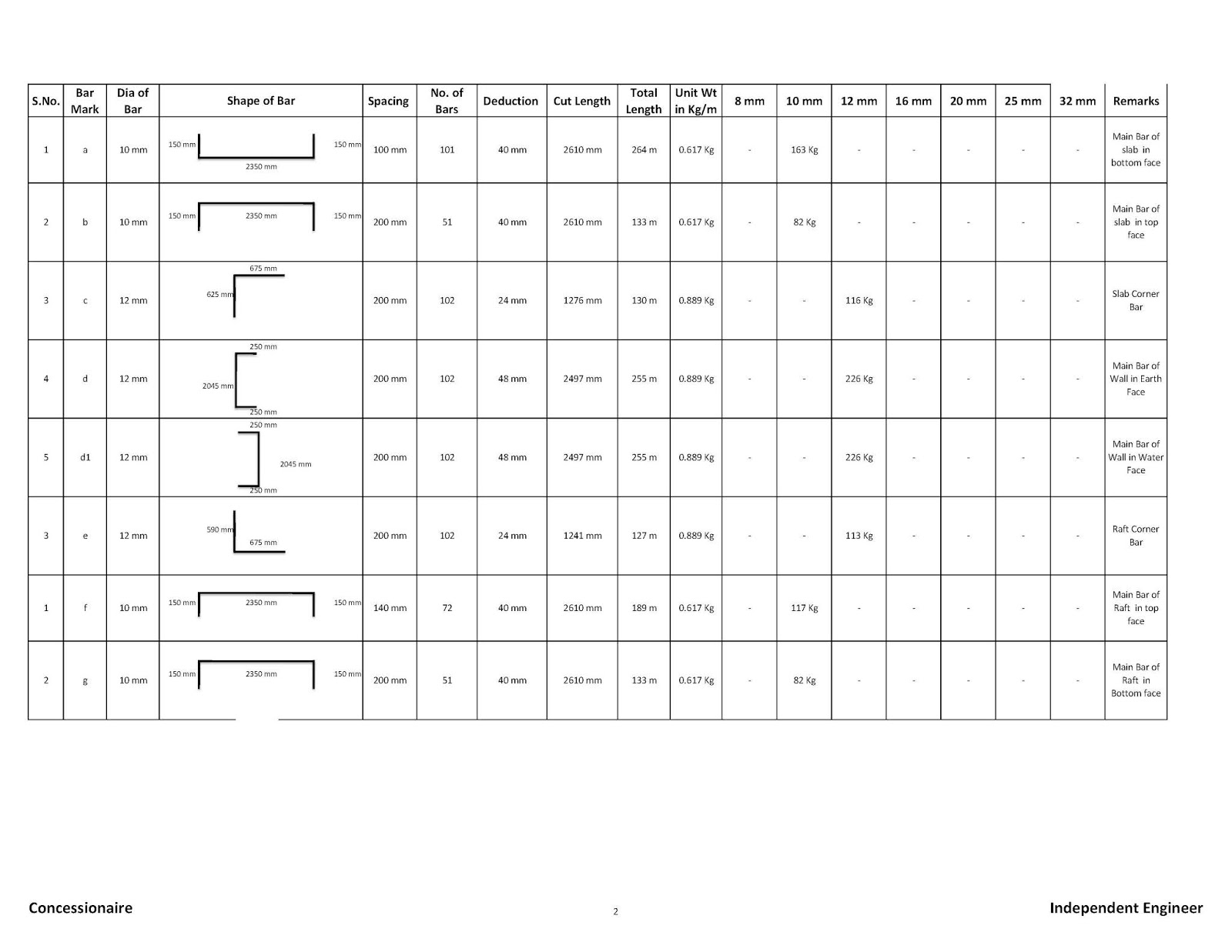 | S.No. | Bar Mark | Dia of Bar | Shape of Bar | Spacing | No. of Bars | Deduction | Cut Length | Total Length | Unit Wt in Kg/m | 8 mm | 10 mm | 12 mm | 16 mm | 20 mm | 25 mm | 32 mm | Remarks |
|---|---|---|---|---|---|---|---|---|---|---|---|---|---|---|---|---|---|
| 1 | a | 10 mm | 150 mm 150 mm 2350 mm | 100 mm | 101 | 40 mm | 2610 mm | 264 m | 0.617 Kg | - | 163 Kg | - | - | - | - | - | Main Bar of slab in bottom face |
| 2 | b | 10 mm | 150 mm 2350 mm 150 mm | 200 mm | 51 | 40 mm | 2610 mm | 133 m | 0.617 Kg | - | 82 Kg | - | - | - | - | - | Main Bar of slab in top face |
| 3 | c | 12 mm | 675 mm 625 mm | 200 mm | 102 | 24 mm | 1276 mm | 130 m | 0.889 Kg | - | - | 116 Kg | - | - | - | - | Slab Corner Bar |
| 4 | d | 12 mm | 250 mm 2045 mm 250 mm | 200 mm | 102 | 48 mm | 2497 mm | 255 m | 0.889 Kg | - | - | 226 Kg | - | - | - | - | Main Bar of Wall in Earth Face |
| 5 | d1 | 12 mm | 250 mm 2045 mm 250 mm | 200 mm | 102 | 48 mm | 2497 mm | 255 m | 0.889 Kg | - | - | 226 Kg | - | - | - | - | Main Bar of Wall in Water Face |
| 3 | e | 12 mm | 590 mm 675 mm | 200 mm | 102 | 24 mm | 1241 mm | 127 m | 0.889 Kg | - | - | 113 Kg | - | - | - | - | Raft Corner Bar |
| 1 | f | 10 mm | 150 mm 2350 mm 150 mm | 140 mm | 72 | 40 mm | 2610 mm | 189 m | 0.617 Kg | - | 117 Kg | - | - | - | - | - | Main Bar of Raft in top face |
| 2 | g | 10 mm | 150 mm 2350 mm 150 mm | 200 mm | 51 | 40 mm | 2610 mm | 133 m | 0.617 Kg | - | 82 Kg | - | - | - | - | - | Main Bar of Raft in Bottom face |

Concessionaire 2 Independent Engineer